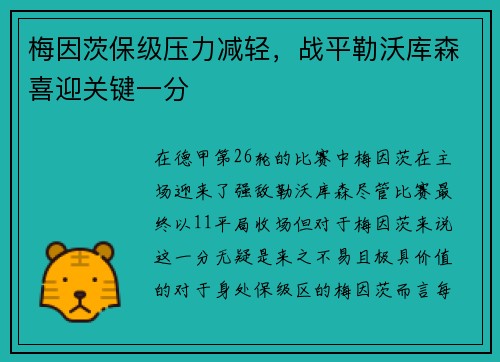 梅因茨保级压力减轻，战平勒沃库森喜迎关键一分

在德甲第26轮的比赛中梅因茨在主场迎来了强敌勒沃库森尽管比赛最终以11平局收场但对于梅因茨来说这一分无疑是来之不易且极具价值的对于身处保级区的梅因茨而言每